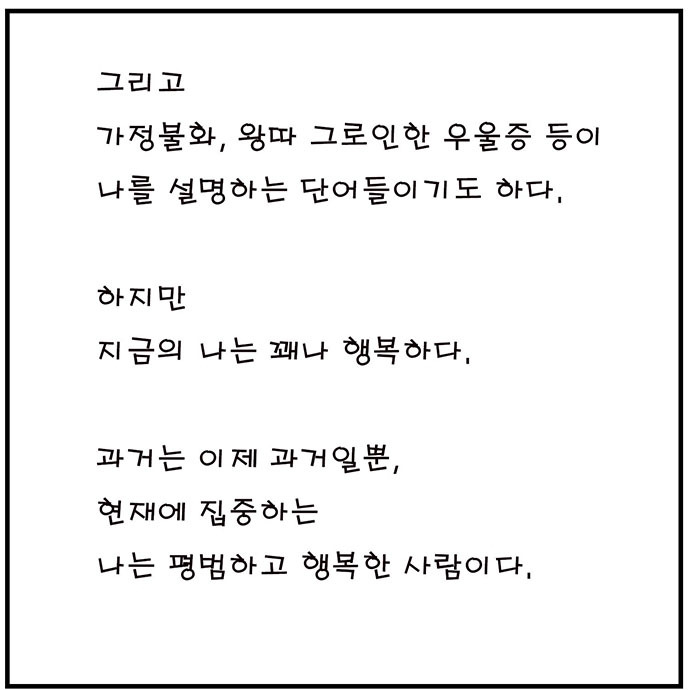 그리고
가정불화, 왕따 그로인한 우울증 등이
나를 설명하는 단어들이기도 하다.

하지만
지금의 나는 꽤나 행복하다.

과거는 이제 과거일뿐,
현재에 집중하는
나는 평범하고 행복한 사람이다.